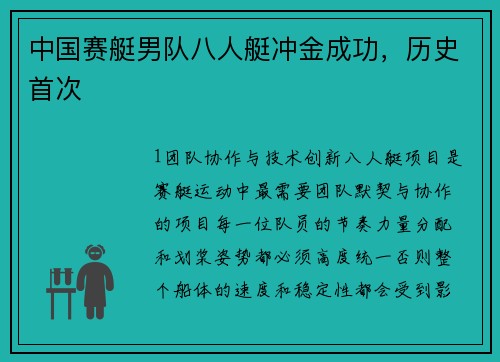 中国赛艇男队八人艇冲金成功，历史首次

1团队协作与技术创新八人艇项目是赛艇运动中最需要团队默契与协作的项目每一位队员的节奏力量分配和划桨姿势都必须高度统一否则整个船体的速度和稳定性都会受到影